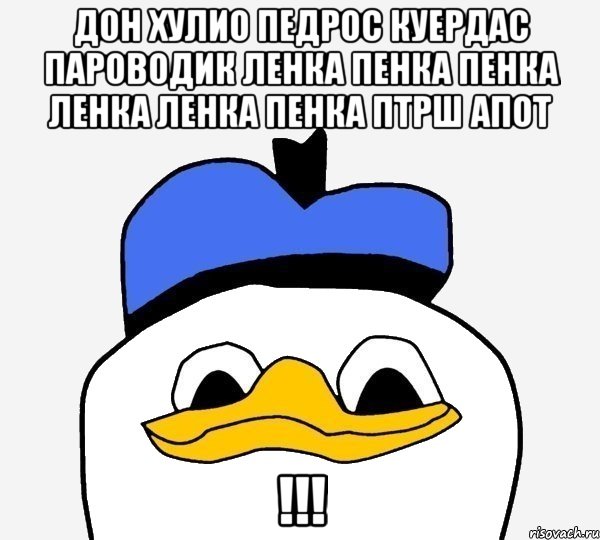 ДОН ХУЛИО ПЕДРОС КУЕРДАС ПАРОВОДИК ЛЕНКА ПЕНКА ПЕНКА ЛЕНКА ЛЕНКА ПЕНКА ПТРШ АПОТ

!!!

risovach.ru